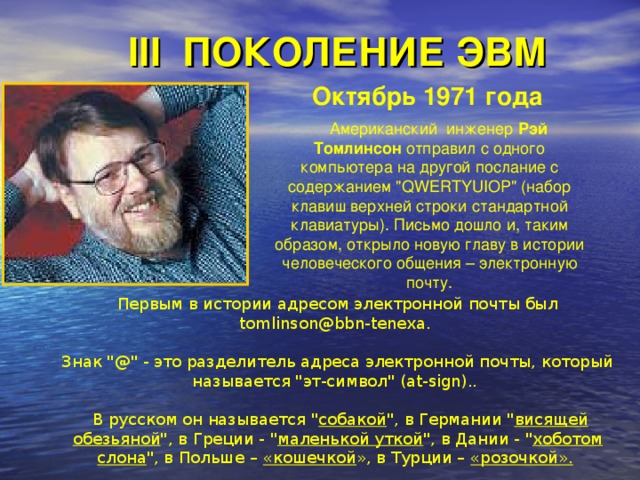 III ПОКОЛЕНИЕ ЭВМ

Октябрь 1971 года

Американский инженер Рэй Томлинсон отправил с одного компьютера на другой послание с содержанием "QWERTYUIOP" (набор клавиш верхней строки стандартной клавиатуры). Письмо дошло и, таким образом, открыло новую главу в истории человеческого общения – электронную почту.

Первым в истории адресом электронной почты был tomlinson@bbn-tenexa.

Знак "@" - это разделитель адреса электронной почты, который называется "эт-символ" (at-sign)..

В русском он называется "собакой", в Германии "висящей обезьяной", в Греции - "маленькой уткой", в Дании - "хоботом слона", в Польше – «кошечкой», в Турции – «розочкой».